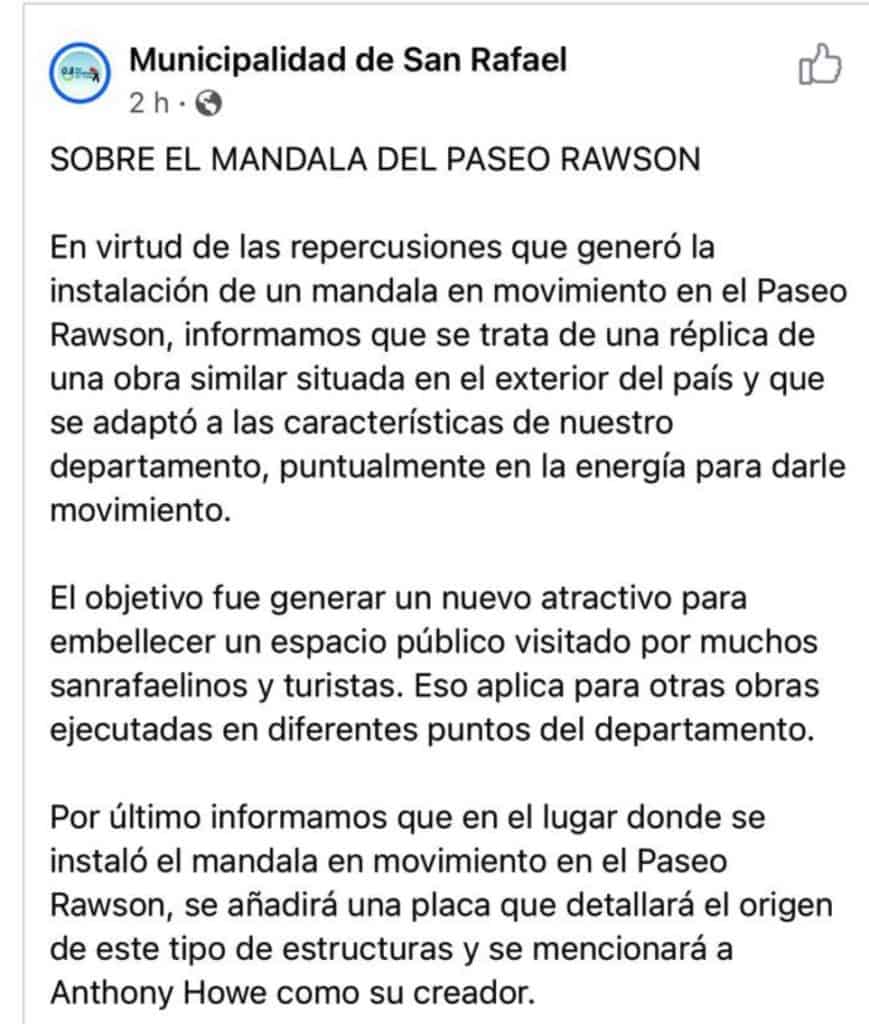 Municipalidad de San Rafael
2 h ·

SOBRE EL MANDALA DEL PASEO RAWSON

En virtud de las repercusiones que generó la instalación de un mandala en movimiento en el Paseo Rawson, informamos que se trata de una réplica de una obra similar situada en el exterior del país y que se adaptó a las características de nuestro departamento, puntualmente en la energía para darle movimiento.

El objetivo fue generar un nuevo atractivo para embellecer un espacio público visitado por muchos sanrafaelinos y turistas. Eso aplica para otras obras ejecutadas en diferentes puntos del departamento.

Por último informamos que en el lugar donde se instaló el mandala en movimiento en el Paseo Rawson, se añadirá una placa que detallará el origen de este tipo de estructuras y se mencionará a Anthony Howe como su creador.